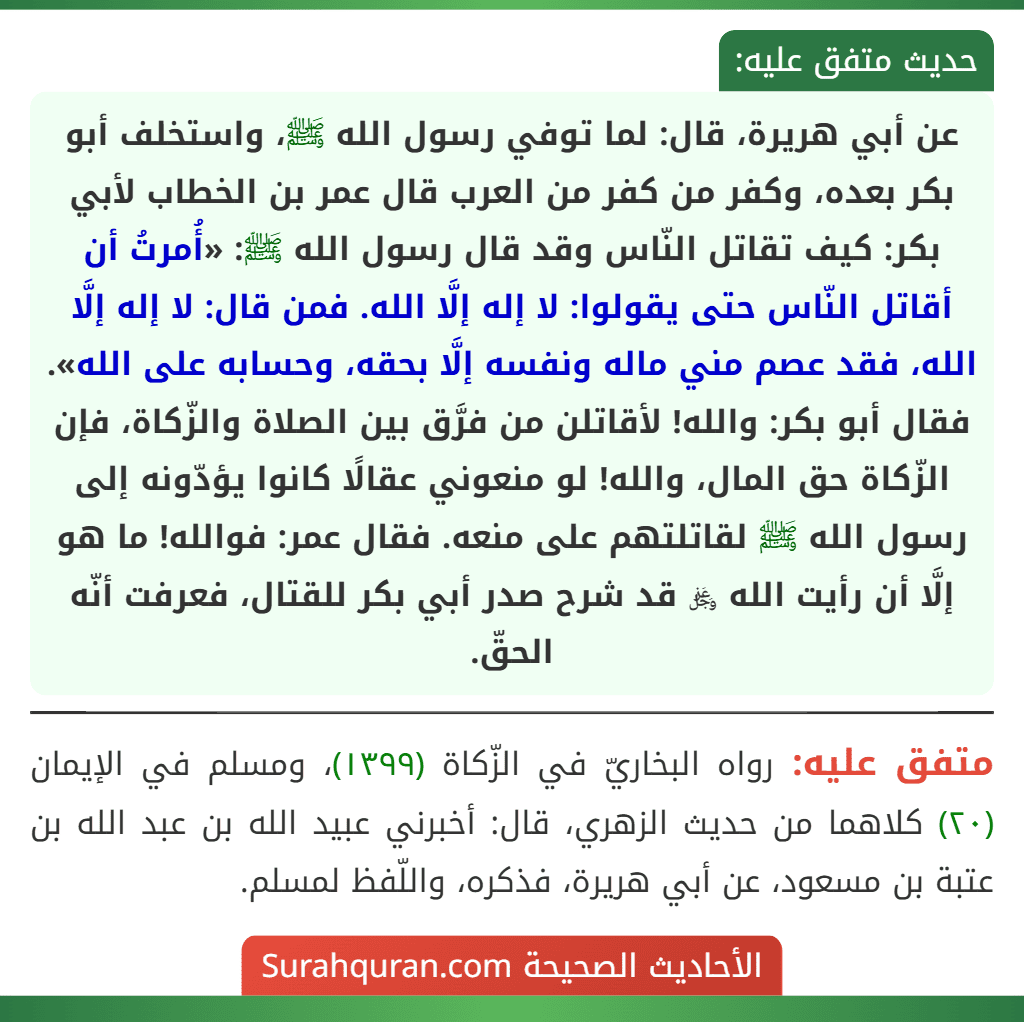 حديث متفق عليه:

عن أبي هريرة، قال: لما توفي رسول الله ﷺ، واستخلف أبو بكر بعده، وكفر من كفر من العرب قال عمر بن الخطاب لأبي بكر: كيف تقاتل النّاس وقد قال رسول الله ﷺ: «أُمرتُ أن أقاتل النّاس حتى يقولوا: لا إله إلَّا الله. فمن قال: لا إله إلَّا الله، فقد عصم مني ماله ونفسه إلَّا بحقه، وحسابه على الله». فقال أبو بكر: والله! لأقاتلن من فرَّق بين الصلاة والزّكاة، فإن الزّكاة حق المال، والله! لو منعوني عقالًا كانوا يؤدّونه إلى رسول الله ﷺ لقاتلتهم على منعه. فقال عمر: فوالله! ما هو إلَّا أن رأيت الله ﷻ قد شرح صدر أبي بكر للقتال، فعرفت أنّه الحقّ.

متفق عليه: رواه البخاريّ في الزّكاة (١٣٩٩)، ومسلم في الإيمان (٢٠) كلاهما من حديث الزهري، قال: أخبرني عبيد الله بن عبد الله بن عتبة بن مسعود، عن أبي هريرة، فذكره، واللّفظ لمسلم.

الأحاديث الصحيحة Surahquran.com